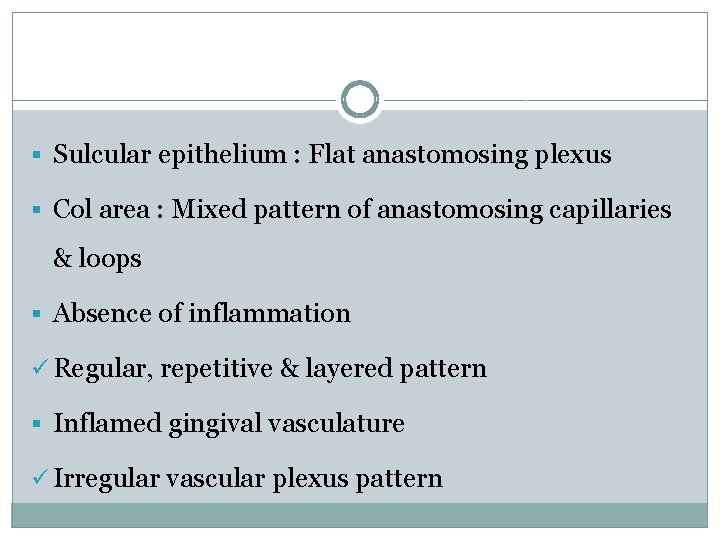 ▪ Sulcular epithelium : Flat anastomosing plexus

▪ Col area : Mixed pattern of anastomosing capillaries & loops

▪ Absence of inflammation

✓ Regular, repetitive & layered pattern

▪ Inflamed gingival vasculature

✓ Irregular vascular plexus pattern